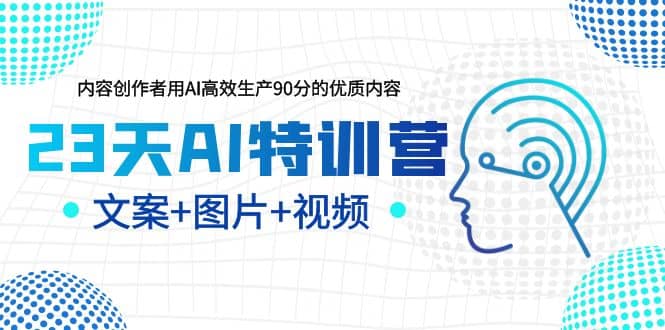 内容创作者用AI高效生产90分的优质内容

23天AI特训营

文案+图片+视频